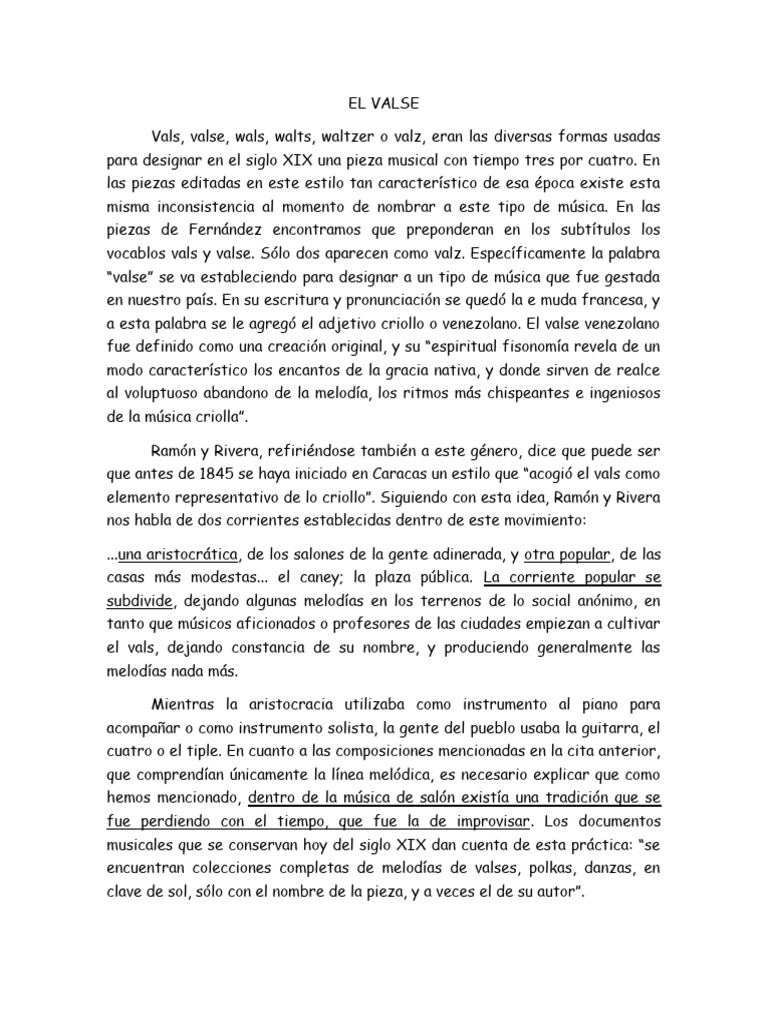 EL VALSE

Vals, valse, wals, walts, waltzer o valz, eran las diversas formas usadas para designar en el siglo XIX una pieza musical con tiempo tres por cuatro. En las piezas editadas en este estilo tan característico de esa época existe esta misma inconsistencia al momento de nombrar a este tipo de música. En las piezas de Fernández encontramos que preponderan en los subtítulos los vocablos vals y valse. Sólo dos aparecen como valz. Específicamente la palabra "valse" se va estableciendo para designar a un tipo de música que fue gestada en nuestro país. En su escritura y pronunciación se quedó la e muda francesa, y a esta palabra se le agregó el adjetivo criollo o venezolano. El valse venezolano fue definido como una creación original, y su "espiritual fisonomía revela de un modo característico los encantos de la gracia nativa, y donde sirven de realce al voluptuoso abandono de la melodía, los ritmos más chispeantes e ingeniosos de la música criolla".

Ramón y Rivera, refiriéndose también a este género, dice que puede ser que antes de 1845 se haya iniciado en Caracas un estilo que "acogió el vals como elemento representativo de lo criollo". Siguiendo con esta idea, Ramón y Rivera nos habla de dos corrientes establecidas dentro de este movimiento:

...una aristocrática, de los salones de la gente adinerada, y otra popular, de las casas más modestas... el caney; la plaza pública. La corriente popular se subdivide, dejando algunas melodías en los terrenos de lo social anónimo, en tanto que músicos aficionados o profesores de las ciudades empiezan a cultivar el vals, dejando constancia de su nombre, y produciendo generalmente las melodías nada más.

Mientras la aristocracia utilizaba como instrumento al piano para acompañar o como instrumento solista, la gente del pueblo usaba la guitarra, el cuatro o el tiple. En cuanto a las composiciones mencionadas en la cita anterior, que comprendían únicamente la línea melódica, es necesario explicar que como hemos mencionado, dentro de la música de salón existía una tradición que se fue perdiendo con el tiempo, que fue la de improvisar. Los documentos musicales que se conservan hoy del siglo XIX dan cuenta de esta práctica: "se encuentran colecciones completas de melodías de valses, polkas, danzas, en clave de sol, sólo con el nombre de la pieza, y a veces el de su autor".